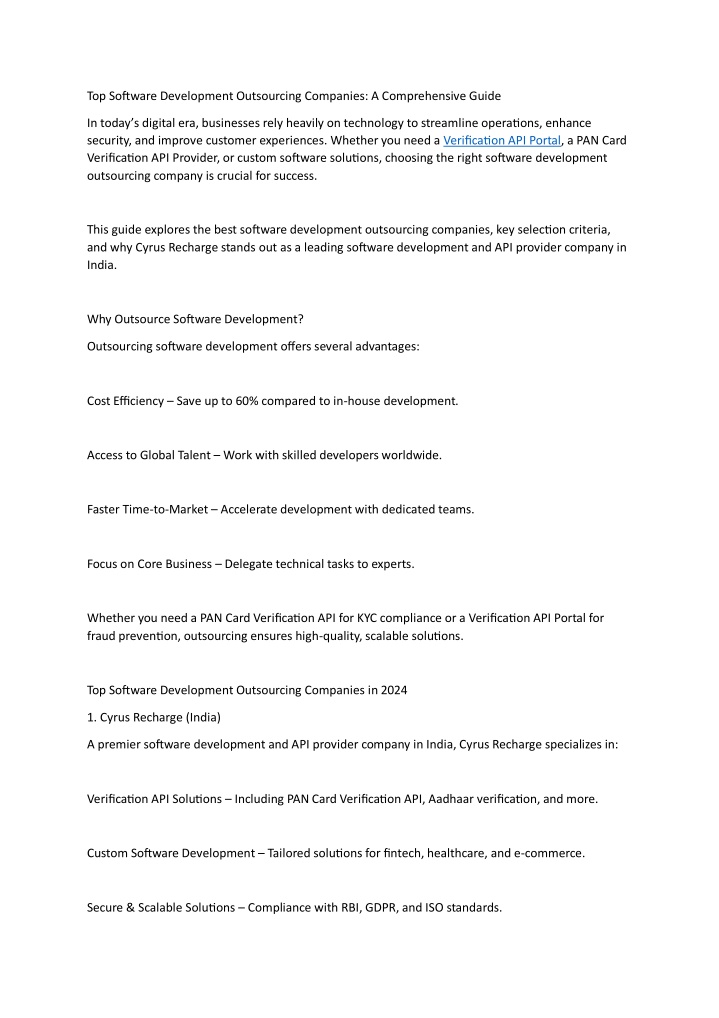 Top Software Development Outsourcing Companies: A Comprehensive Guide

In today's digital era, businesses rely heavily on technology to streamline operations, enhance security, and improve customer experiences. Whether you need a Verification API Portal, a PAN Card Verification API Provider, or custom software solutions, choosing the right software development outsourcing company is crucial for success.

This guide explores the best software development outsourcing companies, key selection criteria, and why Cyrus Recharge stands out as a leading software development and API provider company in India.

Why Outsource Software Development?

Outsourcing software development offers several advantages:

Cost Efficiency – Save up to 60% compared to in-house development.

Access to Global Talent – Work with skilled developers worldwide.

Faster Time-to-Market – Accelerate development with dedicated teams.

Focus on Core Business – Delegate technical tasks to experts.

Whether you need a PAN Card Verification API for KYC compliance or a Verification API Portal for fraud prevention, outsourcing ensures high-quality, scalable solutions.

Top Software Development Outsourcing Companies in 2024

1. Cyrus Recharge (India)

A premier software development and API provider company in India, Cyrus Recharge specializes in:

Verification API Solutions – Including PAN Card Verification API, Aadhaar verification, and more.

Custom Software Development – Tailored solutions for fintech, healthcare, and e-commerce.

Secure & Scalable Solutions – Compliance with RBI, GDPR, and ISO standards.